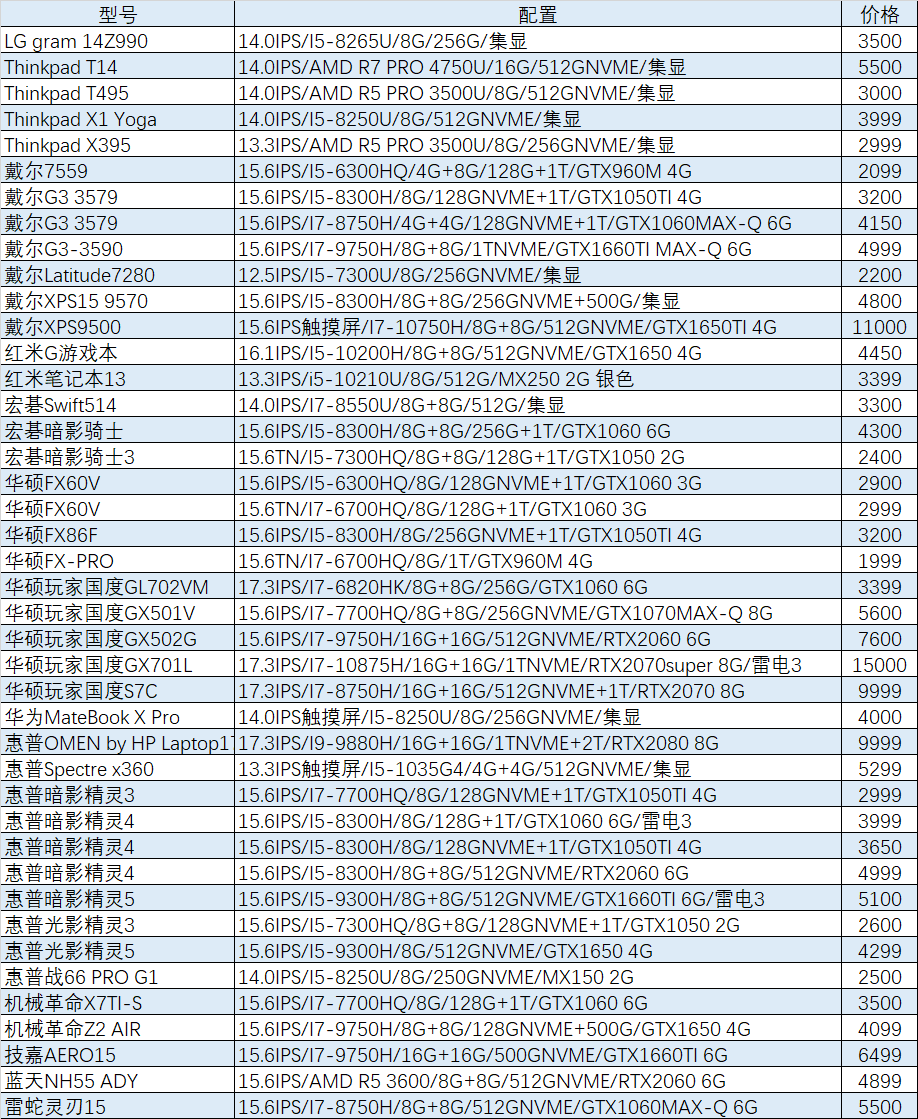 | 型号 | 配置 | 价格 |
|---|---|---|
| LG gram 14Z990 | 14.0IPS/I5-8265U/8G/256G/集显 | 3500 |
| Thinkpad T14 | 14.0IPS/AMD R7 PRO 4750U/16G/512GNVME/集显 | 5500 |
| Thinkpad T495 | 14.0IPS/AMD R5 PRO 3500U/8G/512GNVME/集显 | 3000 |
| Thinkpad X1 Yoga | 14.0IPS/I5-8250U/8G/512GNVME/集显 | 3999 |
| Thinkpad X395 | 13.3IPS/AMD R5 PRO 3500U/8G/256GNVME/集显 | 2999 |
| 戴尔7559 | 15.6IPS/I5-6300HQ/4G+8G/128G+1T/GTX960M 4G | 2099 |
| 戴尔G3 3579 | 15.6IPS/I5-8300H/8G/128GNVME+1T/GTX1050TI 4G | 3200 |
| 戴尔G3 3579 | 15.6IPS/I7-8750H/4G+4G/128GNVME+1T/GTX1060MAX-Q 6G | 4150 |
| 戴尔G3-3590 | 15.6IPS/I7-9750H/8G+8G/1TNVME/GTX1660TI MAX-Q 6G | 4999 |
| 戴尔Latitude7280 | 12.5IPS/I5-7300U/8G/256GNVME/集显 | 2200 |
| 戴尔XPS15 9570 | 15.6IPS/I5-8300H/8G+8G/256GNVME+500G/集显 | 4800 |
| 戴尔XPS9500 | 15.6IPS触摸屏/I7-10750H/8G+8G/512GNVME/GTX1650TI 4G | 11000 |
| 红米G游戏本 | 16.1IPS/I5-10200H/8G+8G/512GNVME/GTX1650 4G | 4450 |
| 红米笔记本13 | 13.3IPS/i5-10210U/8G/512G/MX250 2G 银色 | 3399 |
| 宏碁Swift514 | 14.0IPS/I7-8550U/8G+8G/512G/集显 | 3300 |
| 宏碁暗影骑士 | 15.6IPS/I5-8300H/8G+8G/256G+1T/GTX1060 6G | 4300 |
| 宏碁暗影骑士3 | 15.6TN/I5-7300HQ/8G+8G/128G+1T/GTX1050 2G | 2400 |
| 华硕FX60V | 15.6IPS/I5-6300HQ/8G/128GNVME+1T/GTX1060 3G | 2900 |
| 华硕FX60V | 15.6TN/I7-6700HQ/8G/128G+1T/GTX1060 3G | 2999 |
| 华硕FX86F | 15.6IPS/I5-8300H/8G/256GNVME+1T/GTX1050TI 4G | 3200 |
| 华硕FX-PRO | 15.6TN/I7-6700HQ/8G/1T/GTX960M 4G | 1999 |
| 华硕玩家国度GL702VM | 17.3IPS/I7-6820HK/8G+8G/256G/GTX1060 6G | 3399 |
| 华硕玩家国度GX501V | 15.6IPS/I7-7700HQ/8G+8G/256GNVME/GTX1070MAX-Q 8G | 5600 |
| 华硕玩家国度GX502G | 15.6IPS/I7-9750H/16G+16G/512GNVME/RTX2060 6G | 7600 |
| 华硕玩家国度GX701L | 17.3IPS/I7-10875H/16G+16G/1TNVME/RTX2070super 8G/雷电3 | 15000 |
| 华硕玩家国度S7C | 17.3IPS/I7-8750H/16G+16G/512GNVME+1T/RTX2070 8G | 9999 |
| 华为MateBook X Pro | 14.0IPS触摸屏/I5-8250U/8G/256GNVME/集显 | 4000 |
| 惠普OMEN by HP Laptop1 | 17.3IPS/I9-9880H/16G+16G/1TNVME+2T/RTX2080 8G | 9999 |
| 惠普Spectre x360 | 13.3IPS触摸屏/I5-1035G4/4G+4G/512GNVME/集显 | 5299 |
| 惠普暗影精灵3 | 15.6IPS/I7-7700HQ/8G/128GNVME+1T/GTX1050TI 4G | 2999 |
| 惠普暗影精灵4 | 15.6IPS/I5-8300H/8G/128G+1T/GTX1060 6G/雷电3 | 3999 |
| 惠普暗影精灵4 | 15.6IPS/I5-8300H/8G/128GNVME+1T/GTX1050TI 4G | 3650 |
| 惠普暗影精灵4 | 15.6IPS/I5-8300H/8G+8G/512GNVME/RTX2060 6G | 4999 |
| 惠普暗影精灵5 | 15.6IPS/I5-9300H/8G+8G/512GNVME/GTX1660TI 6G/雷电3 | 5100 |
| 惠普光影精灵3 | 15.6IPS/I5-7300HQ/8G+8G/128GNVME+1T/GTX1050 2G | 2600 |
| 惠普光影精灵5 | 15.6IPS/I5-9300H/8G/512GNVME/GTX1650 4G | 4299 |
| 惠普战66 PRO G1 | 14.0IPS/I5-8250U/8G/250GNVME/MX150 2G | 2500 |
| 机械革命X7TI-S | 15.6IPS/I7-7700HQ/8G/128G+1T/GTX1060 6G | 3500 |
| 机械革命Z2 AIR | 15.6IPS/I7-9750H/8G+8G/128GNVME+500G/GTX1650 4G | 4099 |
| 技嘉AERO15 | 15.6IPS/I7-9750H/16G+16G/500GNVME/GTX1660TI 6G | 6499 |
| 蓝天NH55 ADY | 15.6IPS/AMD R5 3600/8G+8G/512GNVME/RTX2060 6G | 4899 |
| 雷蛇灵刃15 | 15.6IPS/I7-8750H/8G+8G/512GNVME/GTX1060MAX-Q 6G | 5500 |